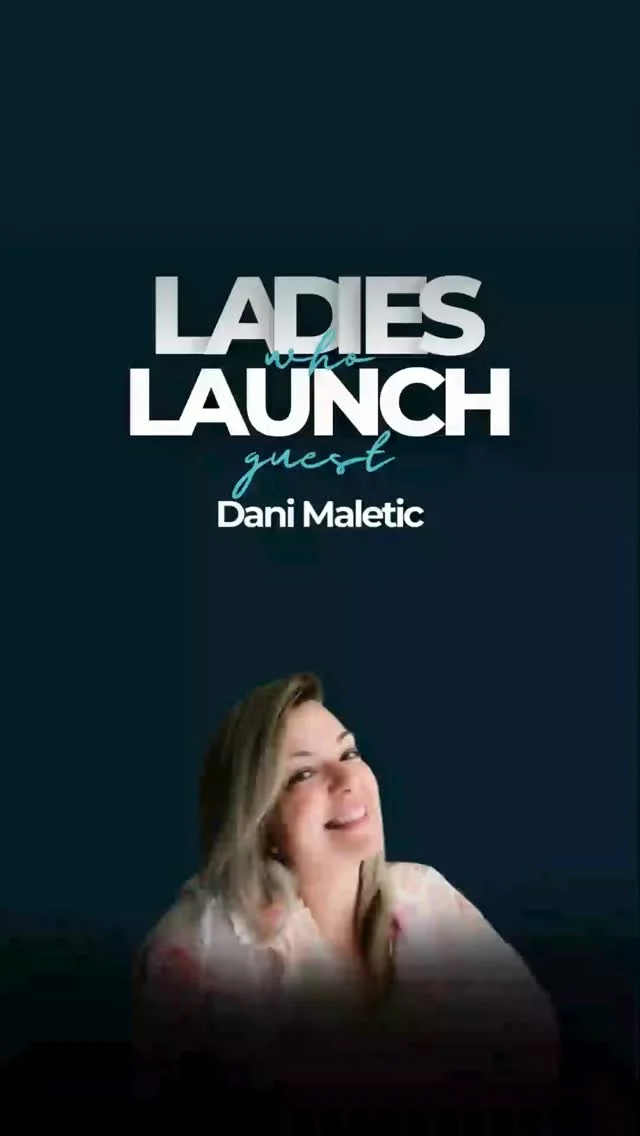 LADIES
who
LAUNCH
guest
Dani Maletic